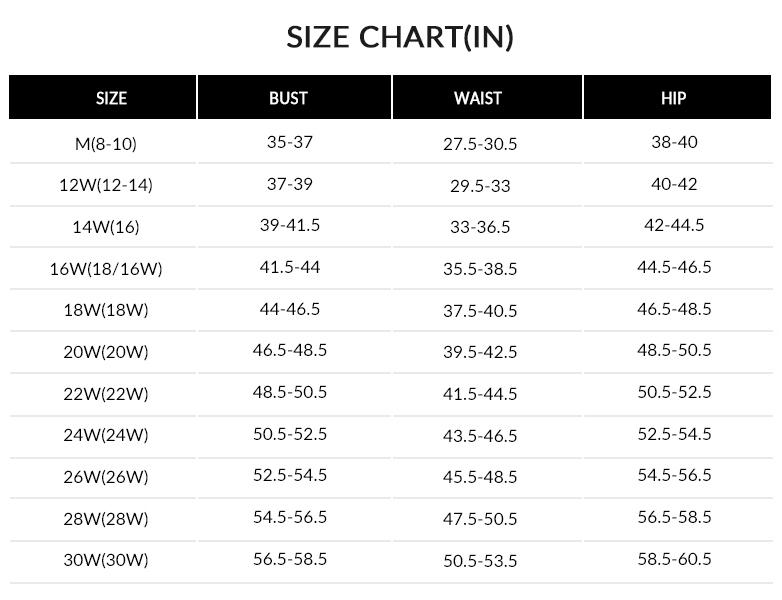 SIZE CHART(IN)

| SIZE | BUST | WAIST | HIP |
|---|---|---|---|
| M(8-10) | 35-37 | 27.5-30.5 | 38-40 |
| 12W(12-14) | 37-39 | 29.5-33 | 40-42 |
| 14W(16) | 39-41.5 | 33-36.5 | 42-44.5 |
| 16W(18/16W) | 41.5-44 | 35.5-38.5 | 44.5-46.5 |
| 18W(18W) | 44-46.5 | 37.5-40.5 | 46.5-48.5 |
| 20W(20W) | 46.5-48.5 | 39.5-42.5 | 48.5-50.5 |
| 22W(22W) | 48.5-50.5 | 41.5-44.5 | 50.5-52.5 |
| 24W(24W) | 50.5-52.5 | 43.5-46.5 | 52.5-54.5 |
| 26W(26W) | 52.5-54.5 | 45.5-48.5 | 54.5-56.5 |
| 28W(28W) | 54.5-56.5 | 47.5-50.5 | 56.5-58.5 |
| 30W(30W) | 56.5-58.5 | 50.5-53.5 | 58.5-60.5 |